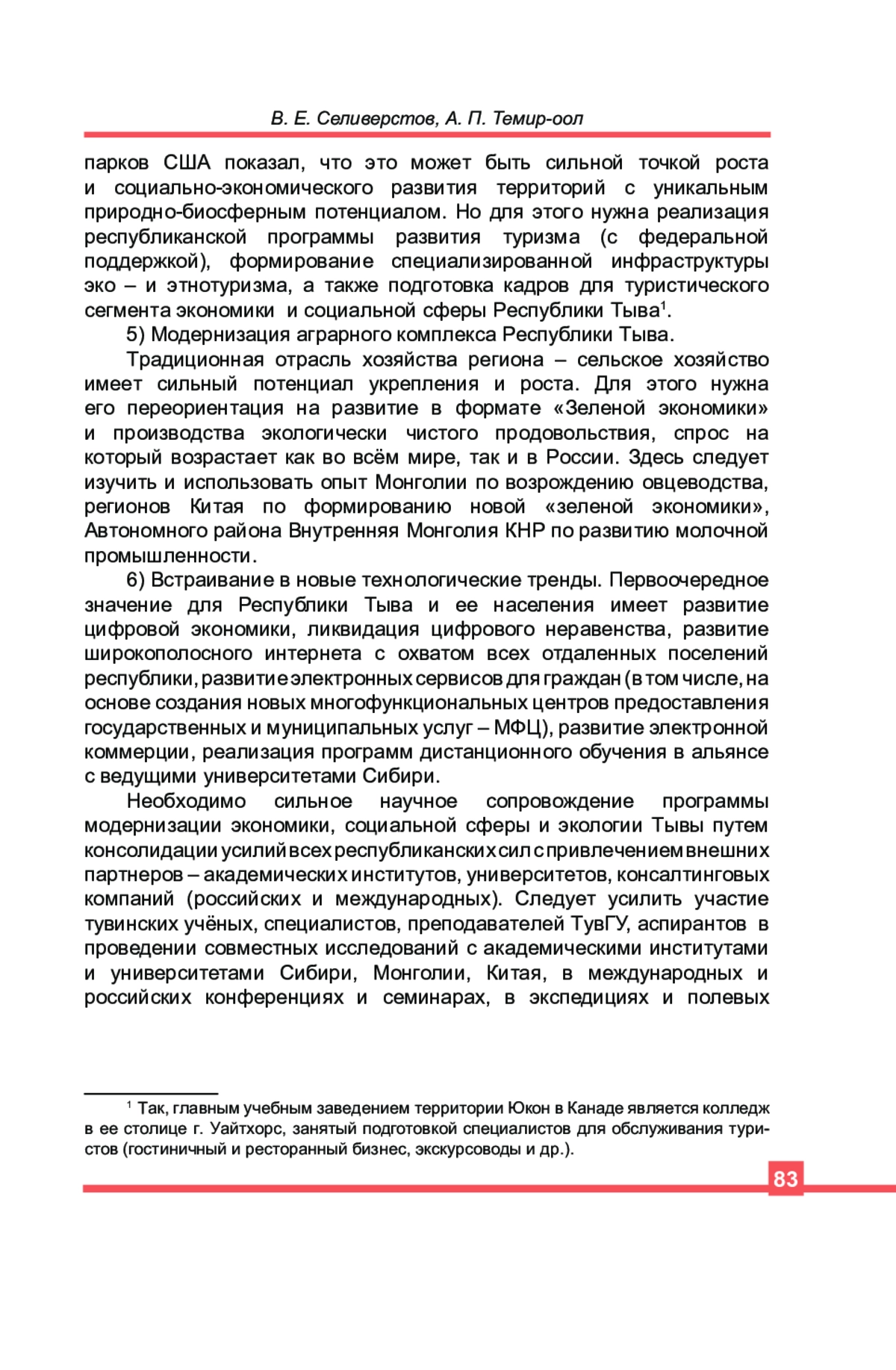 В. Е. Селиверстов, А. П. Темир-оол

парков США показал, что это может быть сильной точкой роста и социально-экономического развития территорий с уникальным природно-биосферным потенциалом. Но для этого нужна реализация республиканской программы развития туризма (с федеральной поддержкой), формирование специализированной инфраструктуры эко – и этнотуризма, а также подготовка кадров для туристического сегмента экономики и социальной сферы Республики Тыва$^1$.

5) Модернизация аграрного комплекса Республики Тыва.

Традиционная отрасль хозяйства региона – сельское хозяйство имеет сильный потенциал укрепления и роста. Для этого нужна его переориентация на развитие в формате «Зеленой экономики» и производства экологически чистого продовольствия, спрос на который возрастает как во всём мире, так и в России. Здесь следует изучить и использовать опыт Монголии по возрождению овцеводства, регионов Китая по формированию новой «зеленой экономики», Автономного района Внутренняя Монголия КНР по развитию молочной промышленности.

6) Встраивание в новые технологические тренды. Первоочередное значение для Республики Тыва и ее населения имеет развитие цифровой экономики, ликвидация цифрового неравенства, развитие широкополосного интернета с охватом всех отдаленных поселений республики, развитие электронных сервисов для граждан (в том числе, на основе создания новых многофункциональных центров предоставления государственных и муниципальных услуг – МФЦ), развитие электронной коммерции, реализация программ дистанционного обучения в альянсе с ведущими университетами Сибири.

Необходимо сильное научное сопровождение программы модернизации экономики, социальной сферы и экологии Тывы путем консолидации усилий всех республиканских сил с привлечением внешних партнеров – академических институтов, университетов, консалтинговых компаний (российских и международных). Следует усилить участие тувинских учёных, специалистов, преподавателей ТувГУ, аспирантов в проведении совместных исследований с академическими институтами и университетами Сибири, Монголии, Китая, в международных и российских конференциях и семинарах, в экспедициях и полевых

$^1$ Так, главным учебным заведением территории Юкон в Канаде является колледж в ее столице г. Уайтхорс, занятый подготовкой специалистов для обслуживания туристов (гостиничный и ресторанный бизнес, экскурсоводы и др.).

83